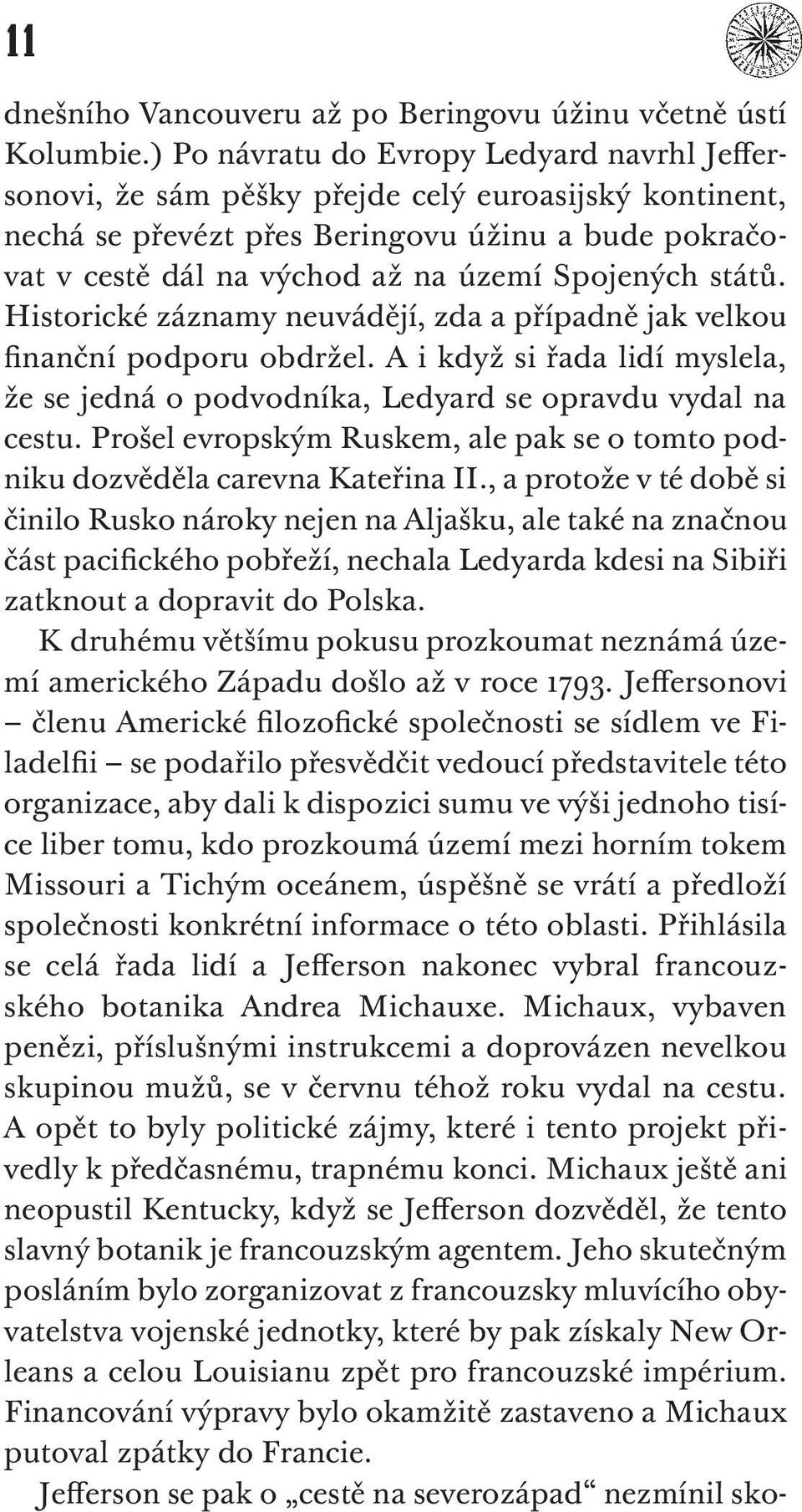 11

dnešního Vancouveru až po Beringovu úžinu včetně ústí Kolumbie.) Po návratu do Evropy Ledyard navrhl Jeffersonovi, že sám pěšky přejde celý euroasijský kontinent, nechá se převézt přes Beringovu úžinu a bude pokračovat v cestě dál na východ až na území Spojených států. Historické záznamy neuvádějí, zda a případně jak velkou finanční podporu obdržel. A i když si řada lidí myslela, že se jedná o podvodníka, Ledyard se opravdu vydal na cestu. Prošel evropským Ruskem, ale pak se o tomto podniku dozvěděla carevna Kateřina II., a protože v té době si činilo Rusko nároky nejen na Aljašku, ale také na značnou část pacifického pobřeží, nechala Ledyarda kdesi na Sibiři zatknout a dopravit do Polska.

K druhému většímu pokusu prozkoumat neznámá území amerického Západu došlo až v roce 1793. Jeffersonovi – členu Americké filozofické společnosti se sídlem ve Filadelfii – se podařilo přesvědčit vedoucí představitele této organizace, aby dali k dispozici sumu ve výši jednoho tisíce liber tomu, kdo prozkoumá území mezi horním tokem Missouri a Tichým oceánem, úspěšně se vrátí a předloží společnosti konkrétní informace o této oblasti. Přihlásila se celá řada lidí a Jefferson nakonec vybral francouzského botanika Andrea Michauxe. Michaux, vybaven penězi, příslušnými instrukcemi a doprovázen nevelkou skupinou mužů, se v červnu téhož roku vydal na cestu. A opět to byly politické zájmy, které i tento projekt přivedly k předčasnému, trapnému konci. Michaux ještě ani neopustil Kentucky, když se Jefferson dozvěděl, že tento slavný botanik je francouzským agentem. Jeho skutečným posláním bylo zorganizovat z francouzsky mluvícího obyvatelstva vojenské jednotky, které by pak získaly New Orleans a celou Louisianu zpět pro francouzské impérium. Financování výpravy bylo okamžitě zastaveno a Michaux putoval zpátky do Francie.

Jefferson se pak o „cestě na severozápad“ nezmínil sko-